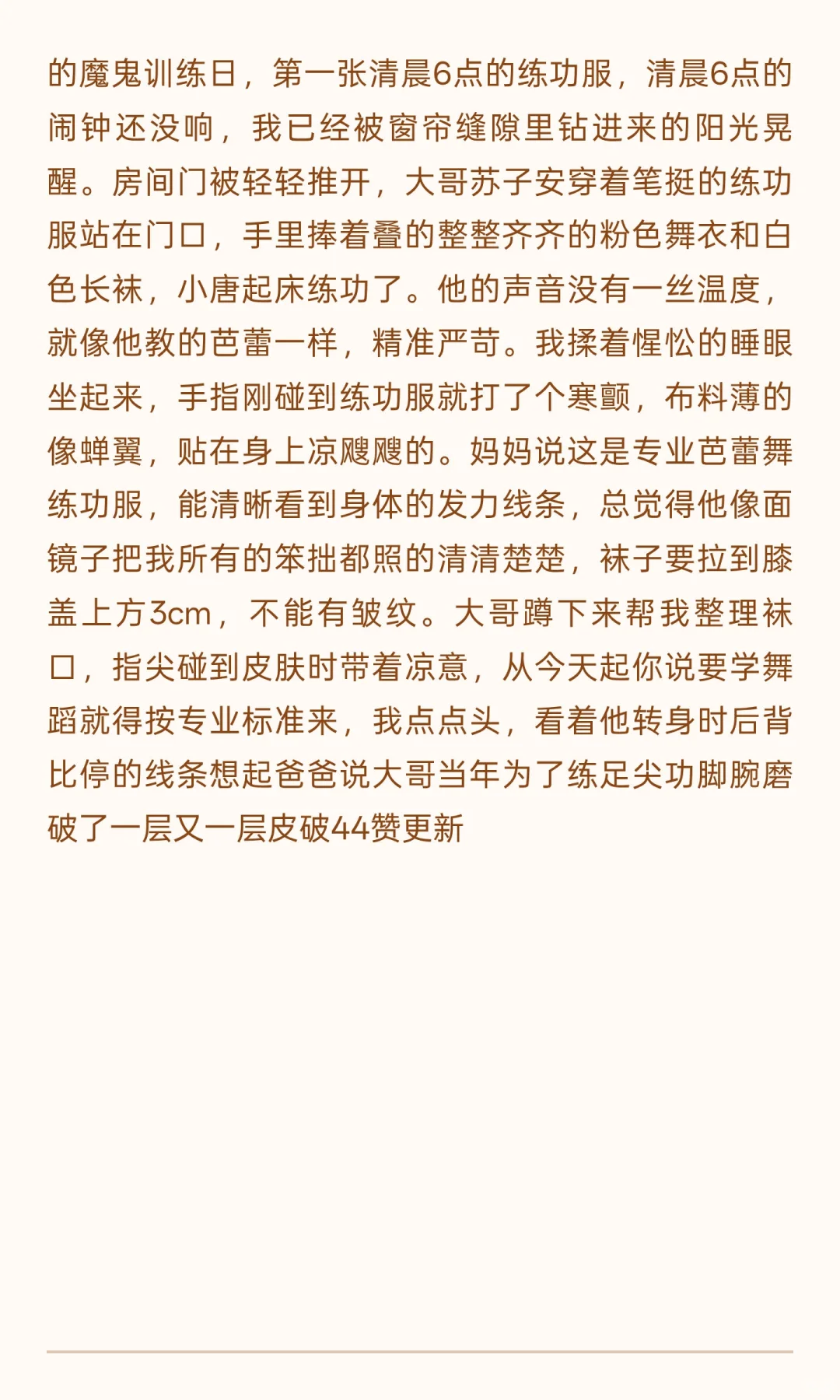 的魔鬼训练日，第一张清晨6点的练功服，清晨6点的闹钟还没响，我已经被窗帘缝隙里钻进来的阳光晃醒。房间门被轻轻推开，大哥苏子安穿着笔挺的练功服站在门口，手里捧着叠的整整齐齐的粉色舞衣和白色长袜，小唐起床练功了。他的声音没有一丝温度，就像他教的芭蕾一样，精准严苛。我揉着惺忪的睡眼坐起来，手指刚碰到练功服就打了个寒颤，布料薄的像蝉翼，贴在身上凉飕飕的。妈妈说这是专业芭蕾舞练功服，能清晰看到身体的发力线条，总觉得他像面镜子把我所有的笨拙都照的清清楚楚，袜子要拉到膝盖上方3cm，不能有皱纹。大哥蹲下来帮我整理袜口，指尖碰到皮肤时带着凉意，从今天起你说要学舞蹈就得按专业标准来，我点点头，看着他转身时后背比停的线条想起爸爸说大哥当年为了练足尖功脚腕磨破了一层又一层皮破44赞更新